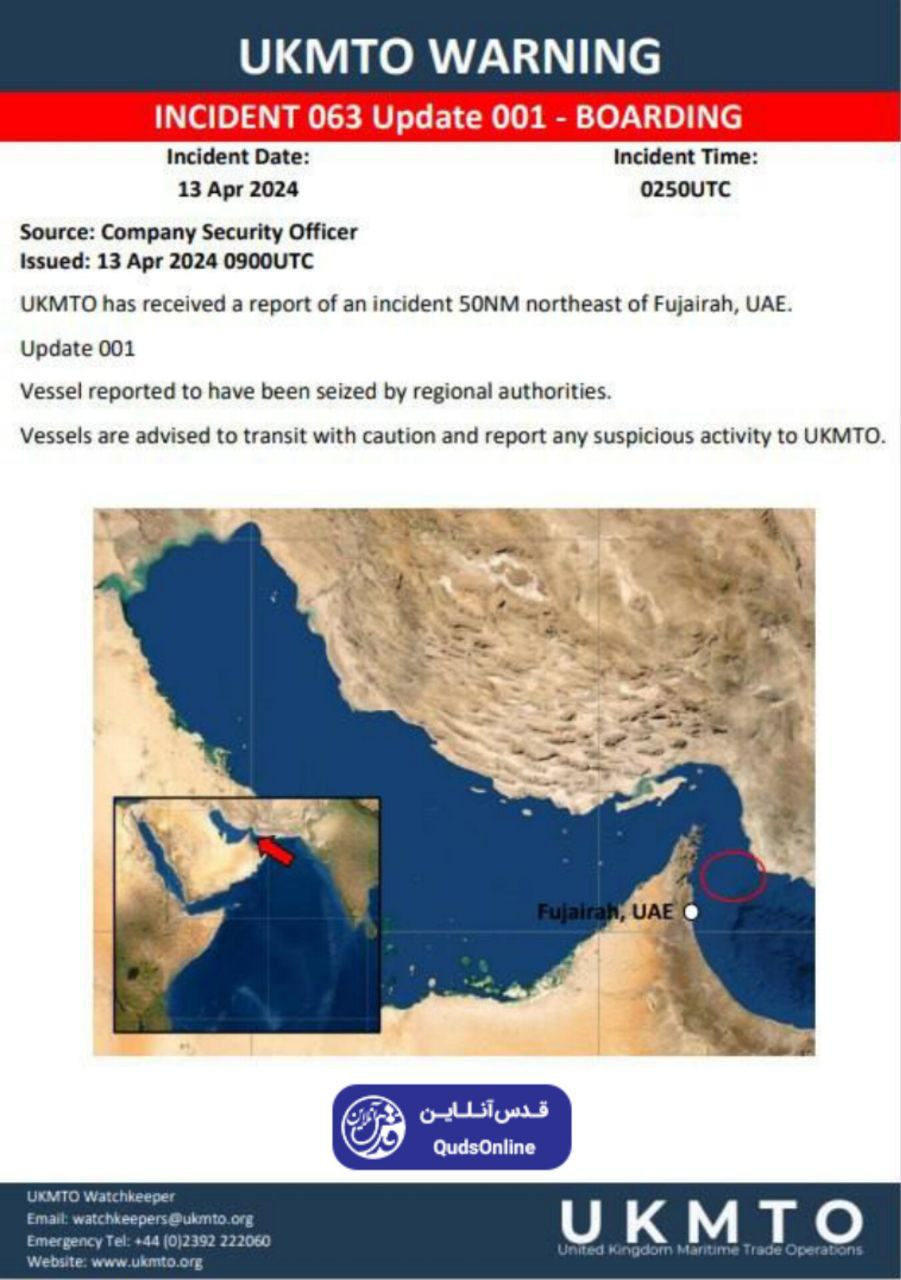 UKMTO WARNING

INCIDENT 063 Update 001 - BOARDING

Incident Date:
13 Apr 2024

Incident Time:
0250UTC

Source: Company Security Officer
Issued: 13 Apr 2024 0900UTC

UKMTO has received a report of an incident 50NM northeast of Fujairah, UAE.

Update 001

Vessel reported to have been seized by regional authorities.

Vessels are advised to transit with caution and report any suspicious activity to UKMTO.

Fujairah, UAE

قدس آنلاین
QudsOnline

UKMTO Watchkeeper
Email: watchkeepers@ukmto.org
Emergency Tel: +44 (0)2392 222060
Website: www.ukmto.org

UKMTO
United Kingdom Maritime Trade Operations